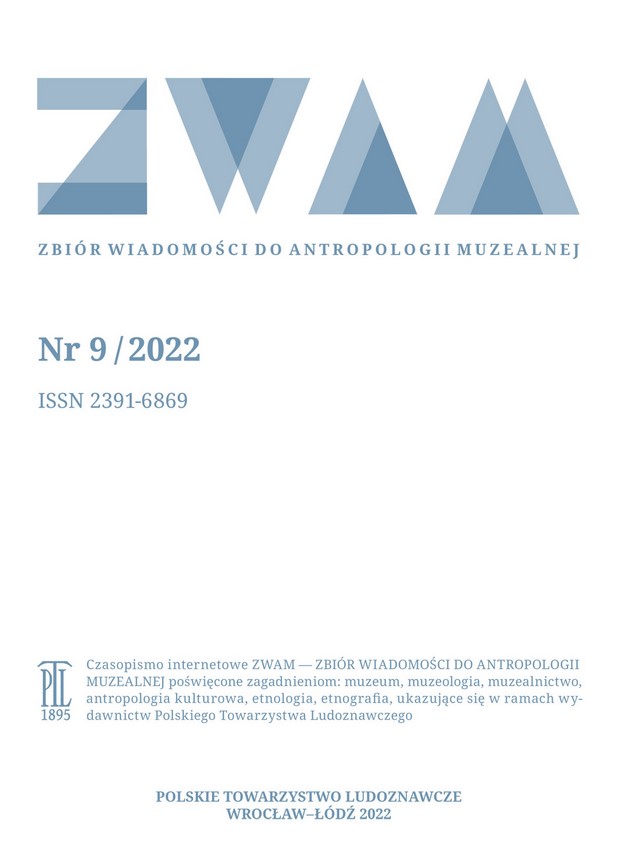 ZWAM

ZBIÓR WIADOMOŚCI DO ANTROPOLOGII MUZEALNEJ

Nr 9 / 2022

ISSN 2391-6869

PTL
1895

Czasopismo internetowe ZWAM — ZBIÓR WIADOMOŚCI DO ANTROPOLOGII MUZEALNEJ poświęcone zagadnieniom: muzeum, muzeologia, muzealnictwo, antropologia kulturowa, etnologia, etnografia, ukazujące się w ramach wydawnictw Polskiego Towarzystwa Ludoznawczego

POLSKIE TOWARZYSTWO LUDOZNAWCZE
WROCŁAW–ŁÓDŹ 2022